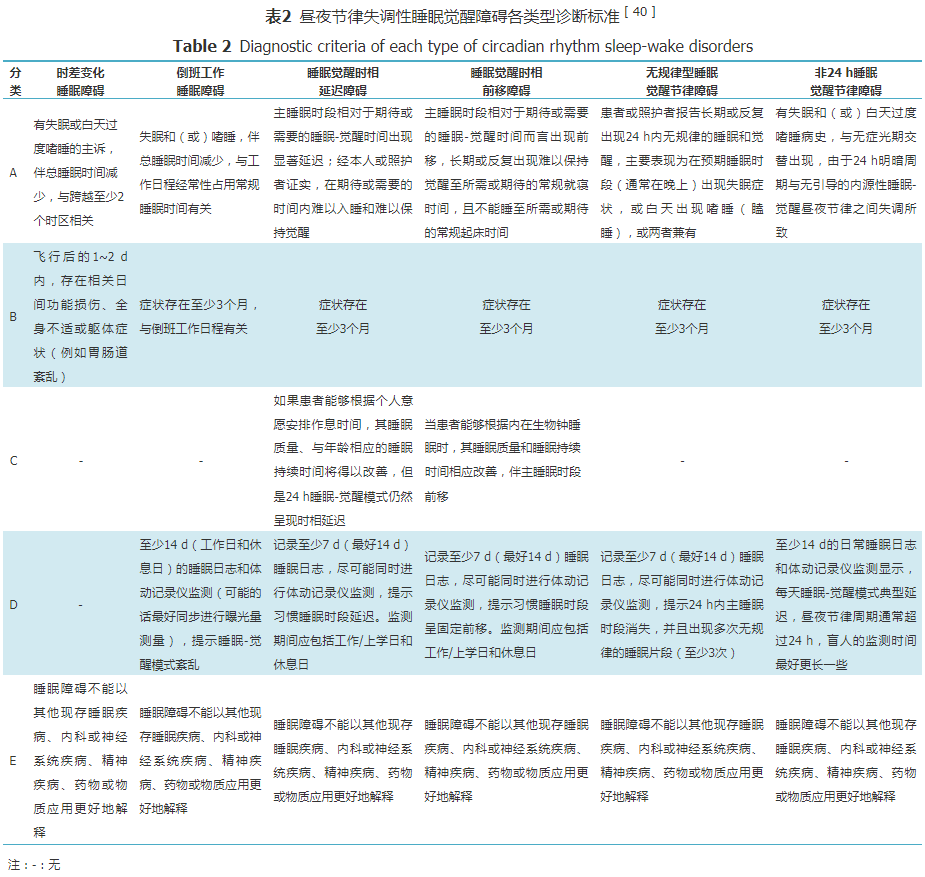 表2 昼夜节律失调性睡眠觉醒障碍各类型诊断标准$^{[40]}$

Table 2 Diagnostic criteria of each type of circadian rhythm sleep-wake disorders

| 分类 | 时差变化睡眠障碍 | 倒班工作睡眠障碍 | 睡眠觉醒时相延迟障碍 | 睡眠觉醒时相前移障碍 | 无规律型睡眠觉醒节律障碍 | 非24 h睡眠觉醒节律障碍 |
|---|---|---|---|---|---|---|
| A | 有失眠或白天过度嗜睡的主诉，伴总睡眠时间减少，与跨越至少2个时区相关 | 失眠和（或）嗜睡，伴总睡眠时间减少，与工作日程经常性占用常规睡眠时间有关 | 主睡眠时段相对于期待或需要的睡眠-觉醒时间出现显著延迟；经本人或照护者证实，在期待或需要的时间内难以入睡和难以保持觉醒 | 主睡眠时段相对于期待或需要的睡眠-觉醒时间而言出现前移，长期或反复出现难以保持觉醒至所需或期待的常规就寝时间，且不能睡至所需或期待的常规起床时间 | 患者或照护者报告长期或反复出现24 h内无规律的睡眠和觉醒，主要表现为在预期睡眠时段（通常在晚上）出现失眠症状，或白天出现嗜睡（瞌睡），或两者兼有 | 有失眠和（或）白天过度嗜睡病史，与无症光期交替出现，由于24 h明暗周期与无引导的内源性睡眠-觉醒昼夜节律之间失调所致 |
| B | 飞行后的1~2 d内，存在相关日间功能损伤、全身不适或躯体症状（例如胃肠道紊乱） | 症状存在至少3个月，与倒班工作日程有关 | 症状存在至少3个月 | 症状存在至少3个月 | 症状存在至少3个月 | 症状存在至少3个月 |
| C | - | - | 如果患者能够根据个人意愿安排作息时间，其睡眠质量、与年龄相应的睡眠持续时间将得以改善，但是24 h睡眠-觉醒模式仍然呈现时相延迟 | 当患者能够根据内在生物钟睡眠时，其睡眠质量和睡眠持续时间相应改善，伴主睡眠时段前移 | - | - |
| D | - | 至少14 d（工作日和休息日）的睡眠日志和体动记录仪监测（可能的话最好同步进行曝光量测量），提示睡眠-觉醒模式紊乱 | 记录至少7 d（最好14 d）睡眠日志，尽可能同时进行体动记录仪监测，提示习惯睡眠时段延迟。监测期间应包括工作/上学日和休息日 | 记录至少7 d（最好14 d）睡眠日志，尽可能同时进行体动记录仪监测，提示习惯睡眠时段呈固定前移。监测期间应包括工作/上学日和休息日 | 记录至少7 d（最好14 d）睡眠日志，尽可能同时进行体动记录仪监测，提示24 h内主睡眠时段消失，并且出现多次无规律的睡眠片段（至少3次） | 至少14 d的日常睡眠日志和体动记录仪监测显示，每天睡眠-觉醒模式典型延迟，昼夜节律周期通常超过24 h，盲人的监测时间最好更长一些 |
| E | 睡眠障碍不能以其他现存睡眠疾病、内科或神经系统疾病、精神疾病、药物或物质应用更好地解释 | 睡眠障碍不能以其他现存睡眠疾病、内科或神经系统疾病、精神疾病、药物或物质应用更好地解释 | 睡眠障碍不能以其他现存睡眠疾病、内科或神经系统疾病、精神疾病、药物或物质应用更好地解释 | 睡眠障碍不能以其他现存睡眠疾病、内科或神经系统疾病、精神疾病、药物或物质应用更好地解释 | 睡眠障碍不能以其他现存睡眠疾病、内科或神经系统疾病、精神疾病、药物或物质应用更好地解释 | 睡眠障碍不能以其他现存睡眠疾病、内科或神经系统疾病、精神疾病、药物或物质应用更好地解释 |

注：-：无